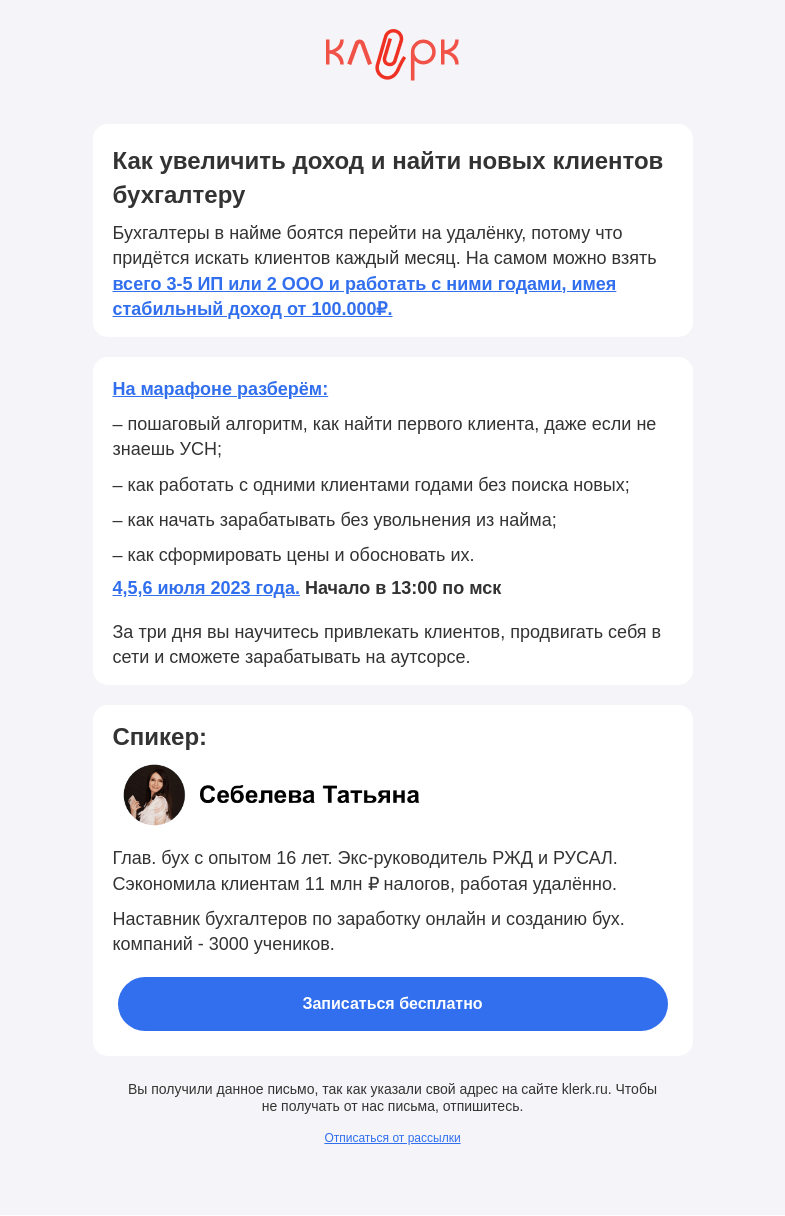 клерк

Как увеличить доход и найти новых клиентов бухгалтеру

Бухгалтеры в найме боятся перейти на удалёнку, потому что придётся искать клиентов каждый месяц. На самом можно взять всего 3-5 ИП или 2 ООО и работать с ними годами, имея стабильный доход от 100.000₽.

На марафоне разберём:

– пошаговый алгоритм, как найти первого клиента, даже если не знаешь УСН;

– как работать с одними клиентами годами без поиска новых;

– как начать зарабатывать без увольнения из найма;

– как сформировать цены и обосновать их.

4,5,6 июля 2023 года. Начало в 13:00 по мск

За три дня вы научитесь привлекать клиентов, продвигать себя в сети и сможете зарабатывать на аутсорсе.

Спикер:

Себелева Татьяна

Глав. бух с опытом 16 лет. Экс-руководитель РЖД и РУСАЛ. Сэкономила клиентам 11 млн ₽ налогов, работая удалённо.

Наставник бухгалтеров по заработку онлайн и созданию бух. компаний - 3000 учеников.

Записаться бесплатно

Вы получили данное письмо, так как указали свой адрес на сайте klerk.ru. Чтобы не получать от нас письма, отпишитесь.

Отписаться от рассылки